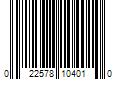 0 22578 10401 0